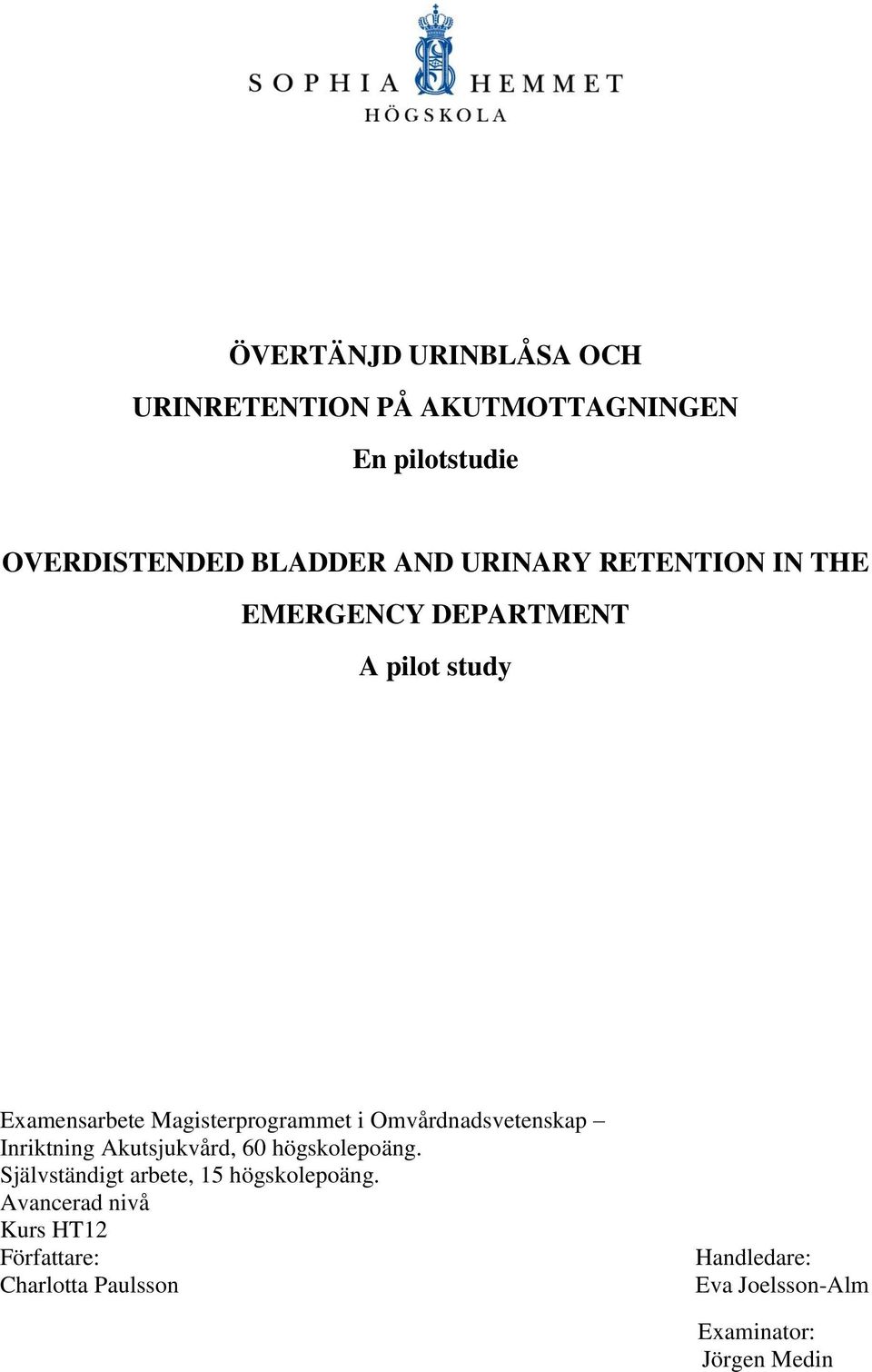 SOPHIA HEMMET
HÖGSKOLA

ÖVERTÄNJD URINBLÅSA OCH
URINRETENTION PÅ AKUTMOTTAGNINGEN
En pilotstudie

OVERDISTENDED BLADDER AND URINARY RETENTION IN THE EMERGENCY DEPARTMENT
A pilot study

Examensarbete Magisterprogrammet i Omvårdnadsvetenskap – Inriktning Akutsjukvård, 60 högskolepoäng.
Självständigt arbete, 15 högskolepoäng.
Avancerad nivå
Kurs HT12
Författare:
Charlotta Paulsson

Handledare:
Eva Joelsson-Alm

Examinator:
Jörgen Medin